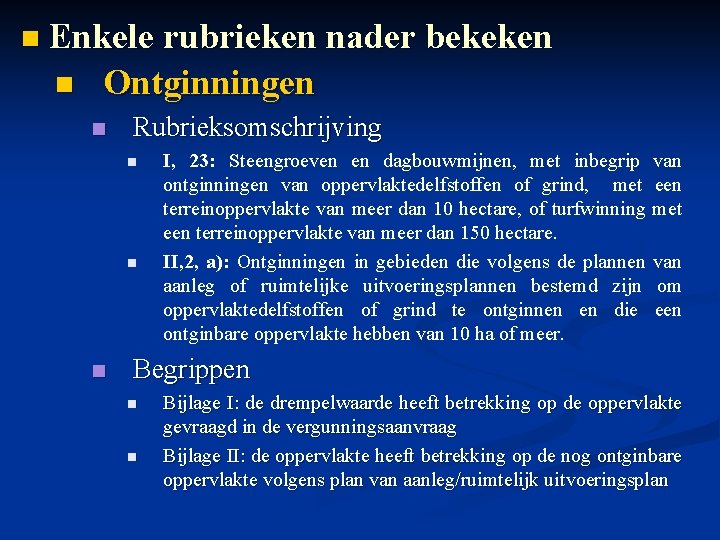 Enkele rubrieken nader bekeken

Ontginningen

Rubrieksomschrijving

I, 23: Steengroeven en dagbouwmijnen, met inbegrip van ontginningen van oppervlaktedelfstoffen of grind, met een terreinoppervlakte van meer dan 10 hectare, of turfwinning met een terreinoppervlakte van meer dan 150 hectare.

II,2, a): Ontginningen in gebieden die volgens de plannen van aanleg of ruimtelijke uitvoeringsplannen bestemd zijn om oppervlaktedelfstoffen of grind te ontginnen en die een ontginbare oppervlakte hebben van 10 ha of meer.

Begrippen

Bijlage I: de drempelwaarde heeft betrekking op de oppervlakte gevraagd in de vergunningsaanvraag

Bijlage II: de oppervlakte heeft betrekking op de nog ontginbare oppervlakte volgens plan van aanleg/ruimtelijk uitvoeringsplan